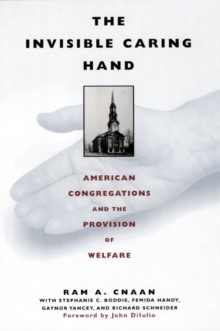 THE INVISIBLE CARING HAND

AMERICAN CONGREGATIONS AND THE PROVISION OF WELFARE

RAM A. CNAAN
WITH STEPHANIE C. BODDIE, FEMIDA HANDY, GAYNOR YANCEY, AND RICHARD SCHNEIDER
Foreword by John DiIulio